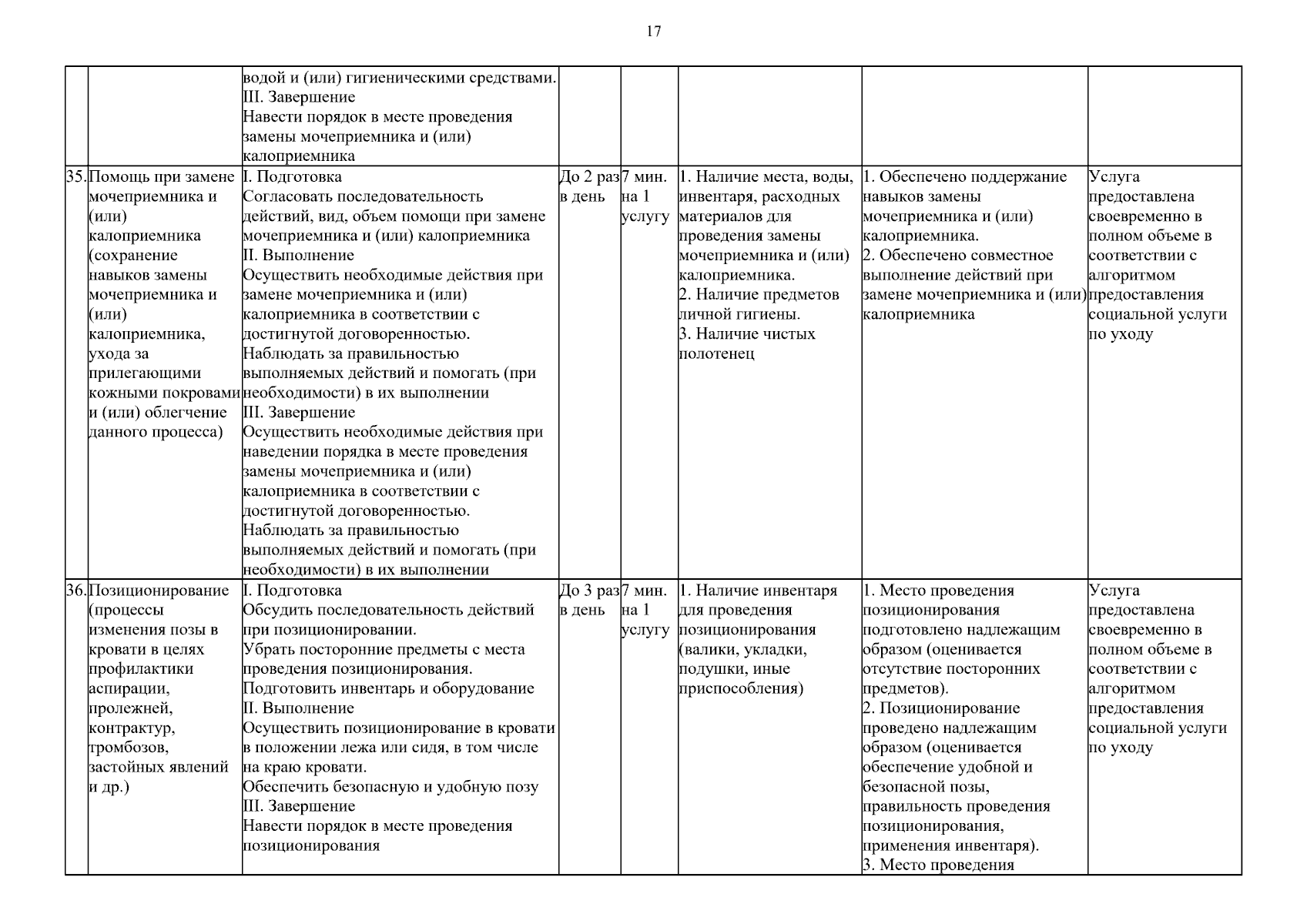 17

| | | | | | | | |
|---|---|---|---|---|---|---|---|
| | | водой и (или) гигиеническими средствами. III. Завершение Навести порядок в месте проведения замены мочеприемника и (или) калоприемника | | | | | |
| 35. | Помощь при замене мочеприемника и (или) калоприемника (сохранение навыков замены мочеприемника и (или) калоприемника, ухода за прилегающими кожными покровами и (или) облегчение данного процесса) | I. Подготовка Согласовать последовательность действий, вид, объем помощи при замене мочеприемника и (или) калоприемника II. Выполнение Осуществить необходимые действия при замене мочеприемника и (или) калоприемника в соответствии с достигнутой договоренностью. Наблюдать за правильностью выполняемых действий и помогать (при необходимости) в их выполнении III. Завершение Осуществить необходимые действия при наведении порядка в месте проведения замены мочеприемника и (или) калоприемника в соответствии с достигнутой договоренностью. Наблюдать за правильностью выполняемых действий и помогать (при необходимости) в их выполнении | До 2 раз в день | 7 мин. на 1 услугу | 1. Наличие места, воды, инвентаря, расходных материалов для проведения замены мочеприемника и (или) калоприемника. 2. Наличие предметов личной гигиены. 3. Наличие чистых полотенец | 1. Обеспечено поддержание навыков замены мочеприемника и (или) калоприемника. 2. Обеспечено совместное выполнение действий при замене мочеприемника и (или) калоприемника | Услуга предоставлена своевременно в полном объеме в соответствии с алгоритмом предоставления социальной услуги по уходу |
| 36. | Позиционирование (процессы изменения позы в кровати в целях профилактики аспирации, пролежней, контрактур, тромбозов, застойных явлений и др.) | I. Подготовка Обсудить последовательность действий при позиционировании. Убрать посторонние предметы с места проведения позиционирования. Подготовить инвентарь и оборудование II. Выполнение Осуществить позиционирование в кровати в положении лежа или сидя, в том числе на краю кровати. Обеспечить безопасную и удобную позу III. Завершение Навести порядок в месте проведения позиционирования | До 3 раз в день | 7 мин. на 1 услугу | 1. Наличие инвентаря для проведения позиционирования (валики, укладки, подушки, иные приспособления) | 1. Место проведения позиционирования подготовлено надлежащим образом (оценивается отсутствие посторонних предметов). 2. Позиционирование проведено надлежащим образом (оценивается обеспечение удобной и безопасной позы, правильность проведения позиционирования, применения инвентаря). 3. Место проведения | Услуга предоставлена своевременно в полном объеме в соответствии с алгоритмом предоставления социальной услуги по уходу |